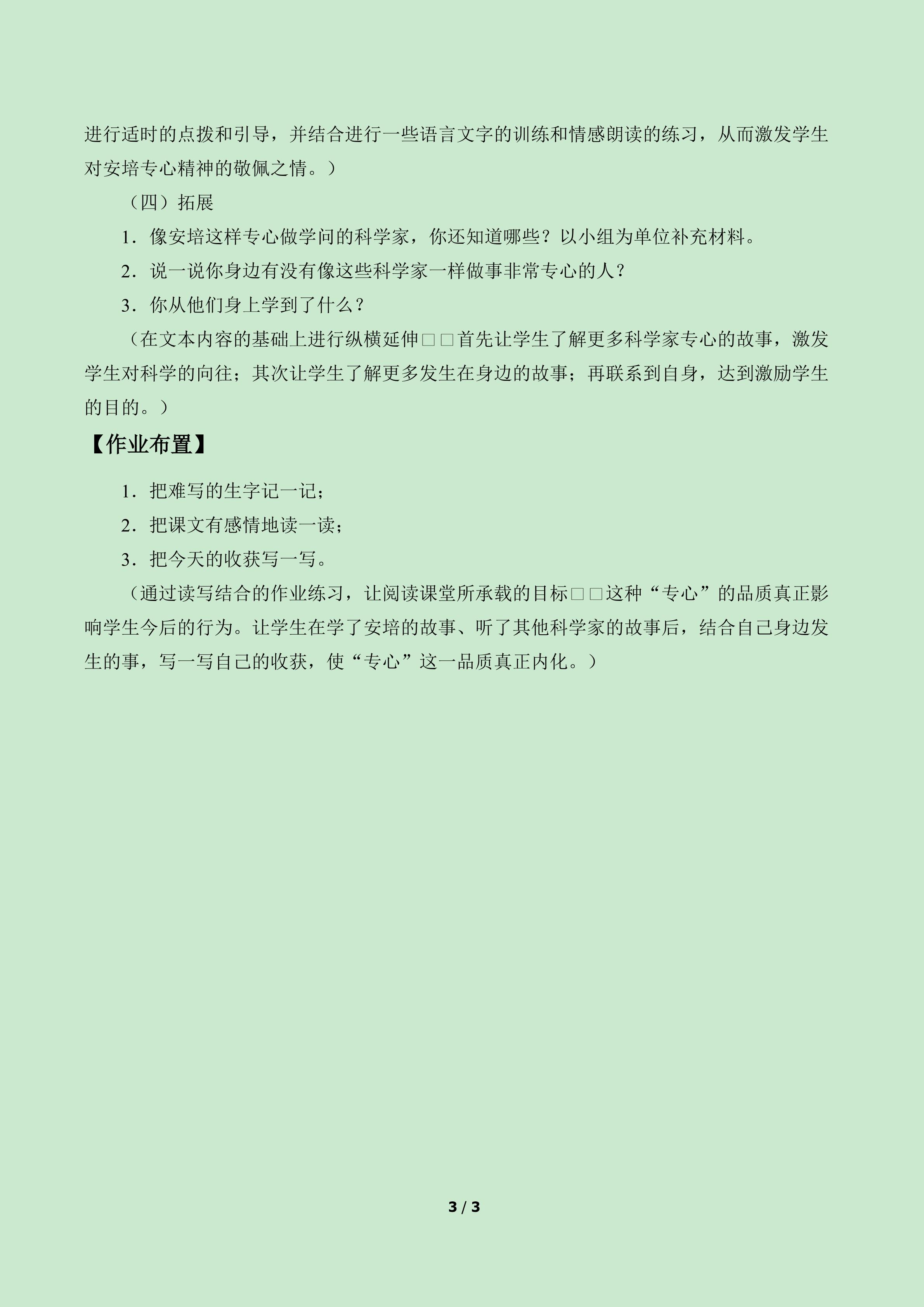 进行适时的点拨和引导，并结合进行一些语言文字的训练和情感朗读的练习，从而激发学生对安培专心精神的敬佩之情。）

（四）拓展

1．像安培这样专心做学问的科学家，你还知道哪些？以小组为单位补充材料。

2．说一说你身边有没有像这些科学家一样做事非常专心的人？

3．你从他们身上学到了什么？

（在文本内容的基础上进行纵横延伸□□首先让学生了解更多科学家专心的故事，激发学生对科学的向往；其次让学生了解更多发生在身边的故事；再联系到自身，达到激励学生的目的。）

【作业布置】

1．把难写的生字记一记；

2．把课文有感情地读一读；

3．把今天的收获写一写。

（通过读写结合的作业练习，让阅读课堂所承载的目标□□这种“专心”的品质真正影响学生今后的行为。让学生在学了安培的故事、听了其他科学家的故事后，结合自己身边发生的事，写一写自己的收获，使“专心”这一品质真正内化。）

3 / 3